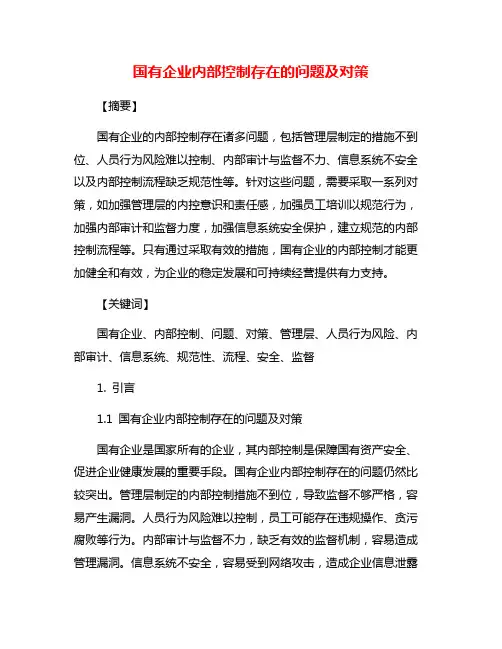 国有企业内部控制存在的问题及对策

【摘要】

国有企业的内部控制存在诸多问题，包括管理层制定的措施不到位、人员行为风险难以控制、内部审计与监督不力、信息系统不安全以及内部控制流程缺乏规范性等。针对这些问题，需要采取一系列对策，如加强管理层的内控意识和责任感，加强员工培训以规范行为，加强内部审计和监督力度，加强信息系统安全保护，建立规范的内部控制流程等。只有通过采取有效的措施，国有企业的内部控制才能更加健全和有效，为企业的稳定发展和可持续经营提供有力支持。

【关键词】

国有企业、内部控制、问题、对策、管理层、人员行为风险、内部审计、信息系统、规范性、流程、安全、监督

1. 引言

1.1 国有企业内部控制存在的问题及对策

国有企业是国家所有的企业，其内部控制是保障国有资产安全、促进企业健康发展的重要手段。国有企业内部控制存在的问题仍然比较突出。管理层制定的内部控制措施不到位，导致监督不够严格，容易产生漏洞。人员行为风险难以控制，员工可能存在违规操作、贪污腐败等行为。内部审计与监督不力，缺乏有效的监督机制，容易造成管理漏洞。信息系统不安全，容易受到网络攻击，造成企业信息泄露